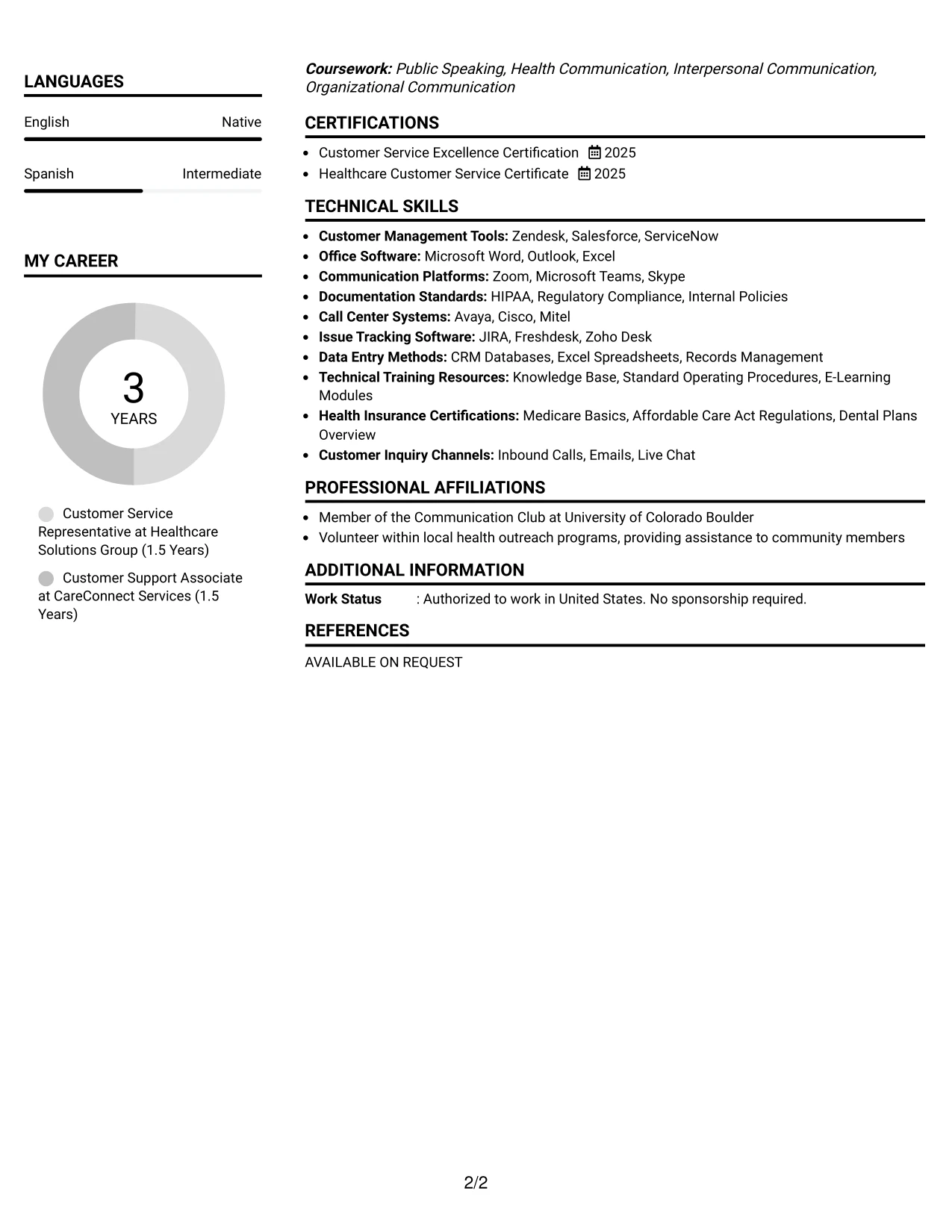 LANGUAGES

English
Native

Spanish
Intermediate

MY CAREER

3
YEARS

Customer Service Representative at Healthcare Solutions Group (1.5 Years)

Customer Support Associate at CareConnect Services (1.5 Years)

Coursework: Public Speaking, Health Communication, Interpersonal Communication, Organizational Communication

CERTIFICATIONS

• Customer Service Excellence Certification 2025
• Healthcare Customer Service Certificate 2025

TECHNICAL SKILLS

• Customer Management Tools: Zendesk, Salesforce, ServiceNow
• Office Software: Microsoft Word, Outlook, Excel
• Communication Platforms: Zoom, Microsoft Teams, Skype
• Documentation Standards: HIPAA, Regulatory Compliance, Internal Policies
• Call Center Systems: Avaya, Cisco, Mitel
• Issue Tracking Software: JIRA, Freshdesk, Zoho Desk
• Data Entry Methods: CRM Databases, Excel Spreadsheets, Records Management
• Technical Training Resources: Knowledge Base, Standard Operating Procedures, E-Learning Modules
• Health Insurance Certifications: Medicare Basics, Affordable Care Act Regulations, Dental Plans Overview
• Customer Inquiry Channels: Inbound Calls, Emails, Live Chat

PROFESSIONAL AFFILIATIONS

• Member of the Communication Club at University of Colorado Boulder
• Volunteer within local health outreach programs, providing assistance to community members

ADDITIONAL INFORMATION

Work Status : Authorized to work in United States. No sponsorship required.

REFERENCES

AVAILABLE ON REQUEST

2/2